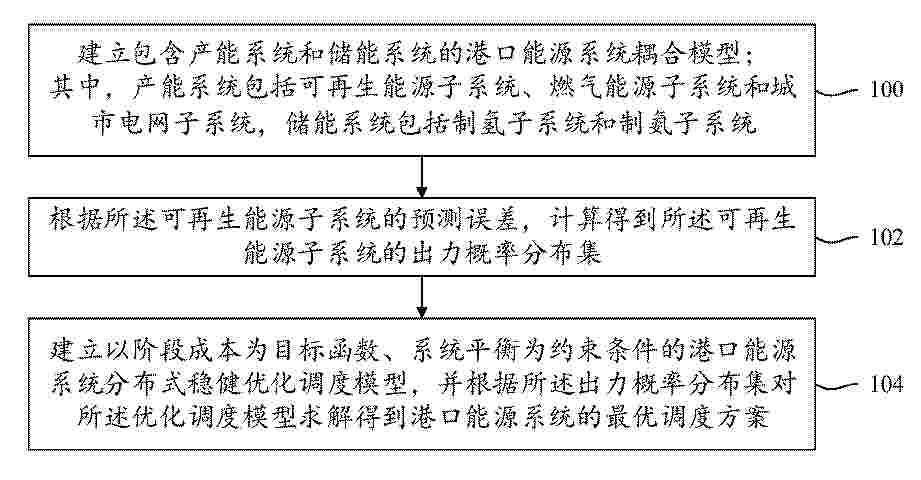 建立包含产能系统和储能系统的港口能源系统耦合模型；其中，产能系统包括可再生能源子系统、燃气能源子系统和城市电网子系统，储能系统包括制氢子系统和制氨子系统

100

根据所述可再生能源子系统的预测误差，计算得到所述可再生能源子系统的出力概率分布集

102

建立以阶段成本为目标函数、系统平衡为约束条件的港口能源系统分布式稳健优化调度模型，并根据所述出力概率分布集对所述优化调度模型求解得到港口能源系统的最优调度方案

104